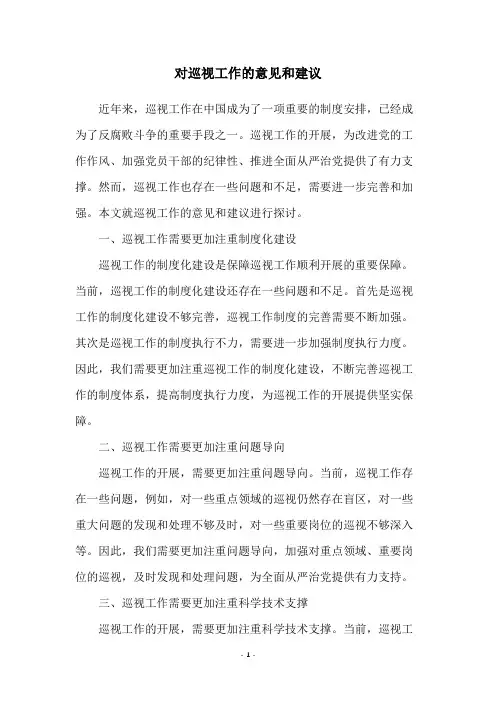 对巡视工作的意见和建议

近年来，巡视工作在中国成为了一项重要的制度安排，已经成为了反腐败斗争的重要手段之一。巡视工作的开展，为改进党的工作作风、加强党员干部的纪律性、推进全面从严治党提供了有力支撑。然而，巡视工作也存在一些问题和不足，需要进一步完善和加强。本文就巡视工作的意见和建议进行探讨。

一、巡视工作需要更加注重制度化建设

巡视工作的制度化建设是保障巡视工作顺利开展的重要保障。当前，巡视工作的制度化建设还存在一些问题和不足。首先是巡视工作的制度化建设不够完善，巡视工作制度的完善需要不断加强。其次是巡视工作的制度执行不力，需要进一步加强制度执行力度。因此，我们需要更加注重巡视工作的制度化建设，不断完善巡视工作的制度体系，提高制度执行力度，为巡视工作的开展提供坚实保障。

二、巡视工作需要更加注重问题导向

巡视工作的开展，需要更加注重问题导向。当前，巡视工作存在一些问题，例如，对一些重点领域的巡视仍然存在盲区，对一些重大问题的发现和处理不够及时，对一些重要岗位的巡视不够深入等。因此，我们需要更加注重问题导向，加强对重点领域、重要岗位的巡视，及时发现和处理问题，为全面从严治党提供有力支持。

三、巡视工作需要更加注重科学技术支撑

巡视工作的开展，需要更加注重科学技术支撑。当前，巡视工

- 1 -